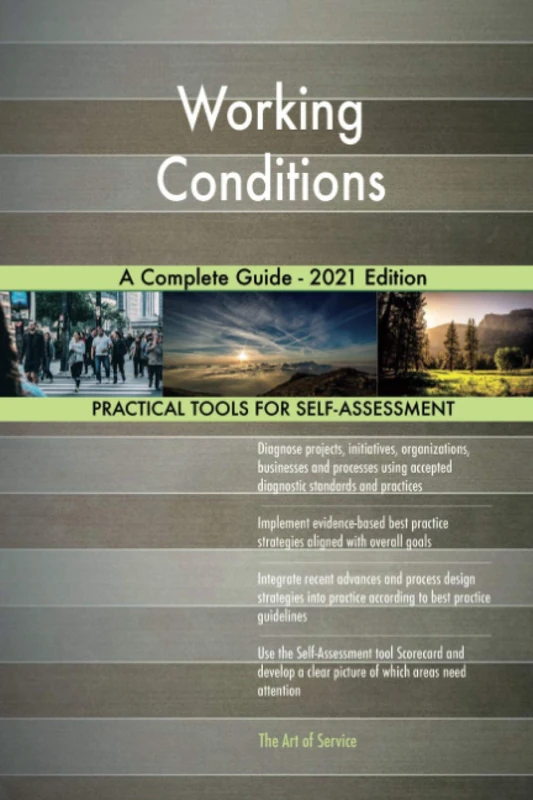 Working Conditions

A Complete Guide - 2021 Edition

PRACTICAL TOOLS FOR SELF-ASSESSMENT

Diagnose projects, initiatives, organizations, businesses and processes using accepted diagnostic standards and practices

Implement evidence-based best practice strategies aligned with overall goals

Integrate recent advances and process design strategies into practice according to best practice guidelines

Use the Self-Assessment tool Scorecard and develop a clear picture of which areas need attention

The Art of Service